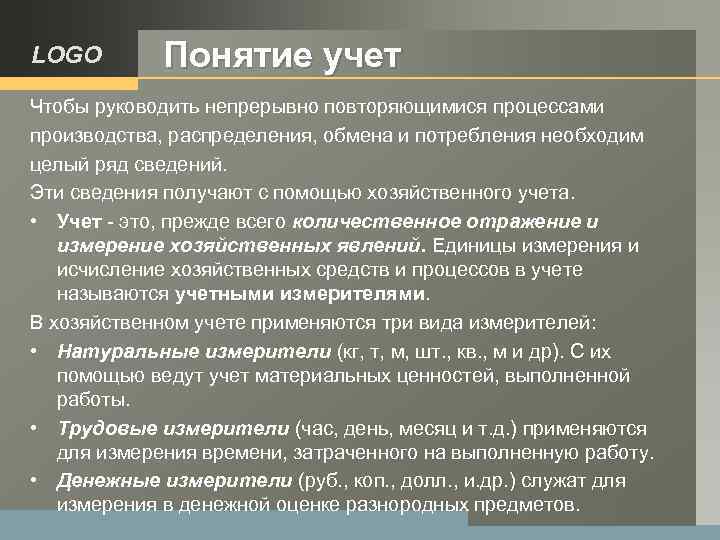 LOGO

Понятие учет

Чтобы руководить непрерывно повторяющимися процессами производства, распределения, обмена и потребления необходим целый ряд сведений.

Эти сведения получают с помощью хозяйственного учета.

• Учет - это, прежде всего количественное отражение и измерение хозяйственных явлений. Единицы измерения и исчисление хозяйственных средств и процессов в учете называются учетными измерителями.

В хозяйственном учете применяются три вида измерителей:

• Натуральные измерители (кг, т, м, шт., кв., м и др). С их помощью ведут учет материальных ценностей, выполненной работы.

• Трудовые измерители (час, день, месяц и т.д.) применяются для измерения времени, затраченного на выполненную работу.

• Денежные измерители (руб., коп., долл., и.др.) служат для измерения в денежной оценке разнородных предметов.